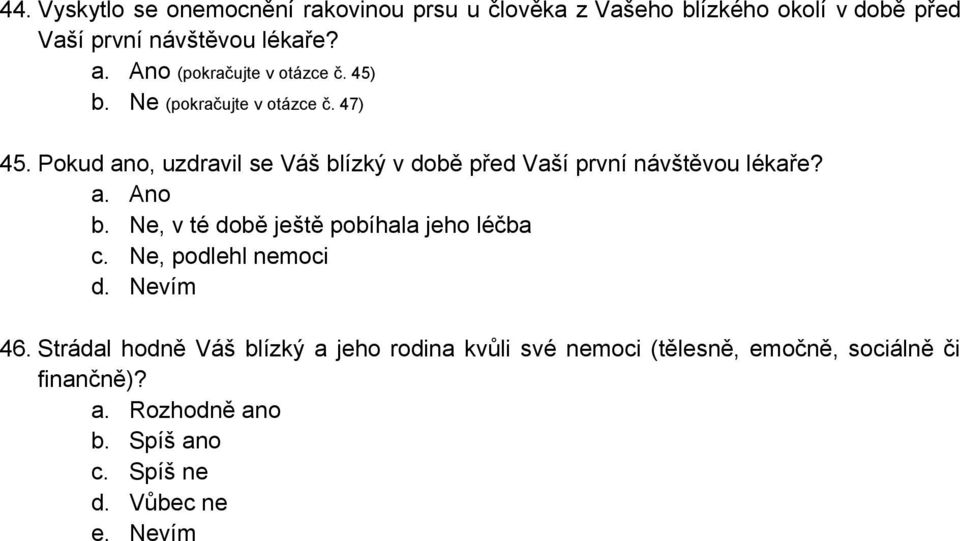 44. Vyskytlo se onemocnění rakovinou prsu u člověka z Vašeho blízkého okolí v době před Vaší první návštěvou lékaře?
a. Ano (pokračujte v otázce č. 45)
b. Ne (pokračujte v otázce č. 47)

45. Pokud ano, uzdravil se Váš blízký v době před Vaší první návštěvou lékaře?
a. Ano
b. Ne, v té době ještě pobíhala jeho léčba
c. Ne, podlehl nemoci
d. Nevím

46. Strádal hodně Váš blízký a jeho rodina kvůli své nemoci (tělesně, emočně, sociálně či finančně)?
a. Rozhodně ano
b. Spíš ano
c. Spíš ne
d. Vůbec ne
e. Nevím